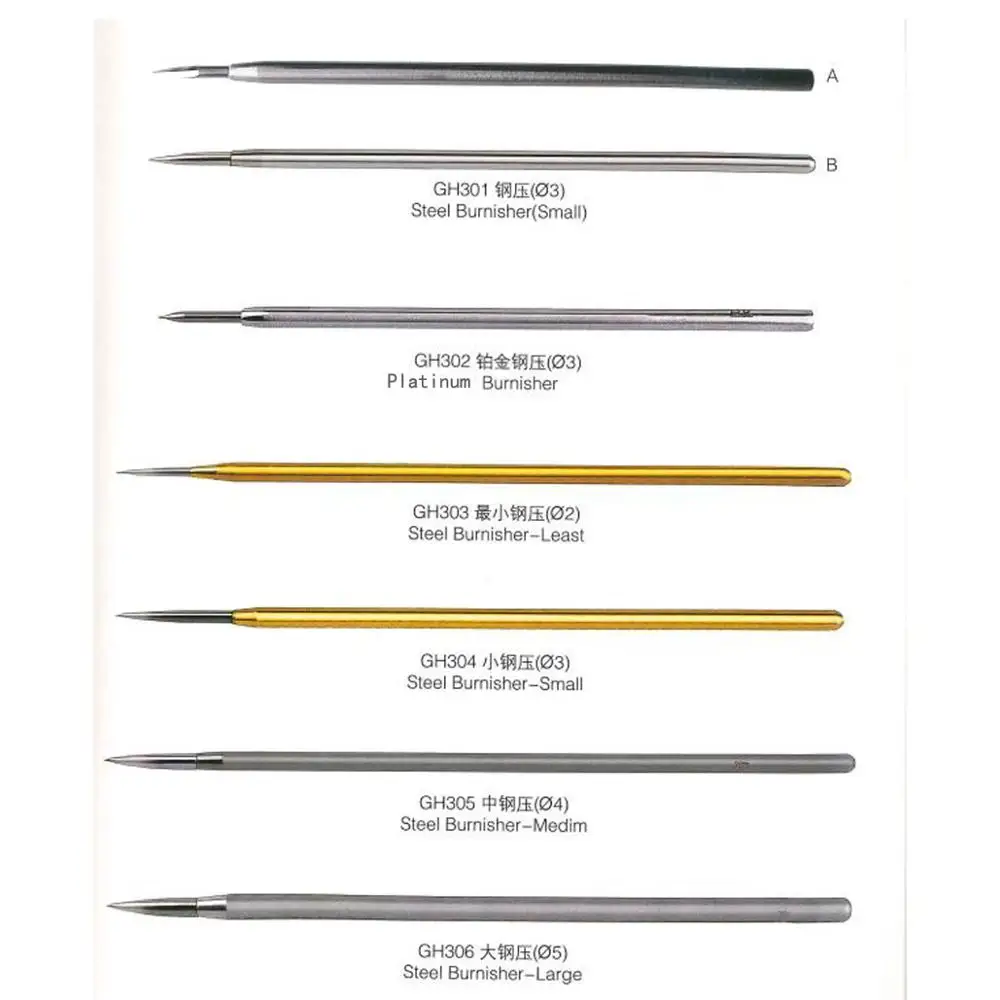 A

B

GH301 钢压(Ø3)
Steel Burnisher(Small)

GH302 铂金钢压(Ø3)
Platinum Burnisher

GH303 最小钢压(Ø2)
Steel Burnisher-Least

GH304 小钢压(Ø3)
Steel Burnisher-Small

GH305 中钢压(Ø4)
Steel Burnisher-Medim

GH306 大钢压(Ø5)
Steel Burnisher-Large